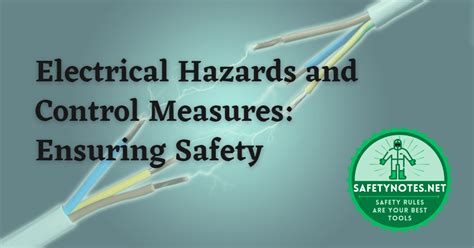 Electrical Hazards and Control Measures: Ensuring Safety

SAFETYNOTES.NET
SAFETY RULES ARE YOUR BEST TOOLS